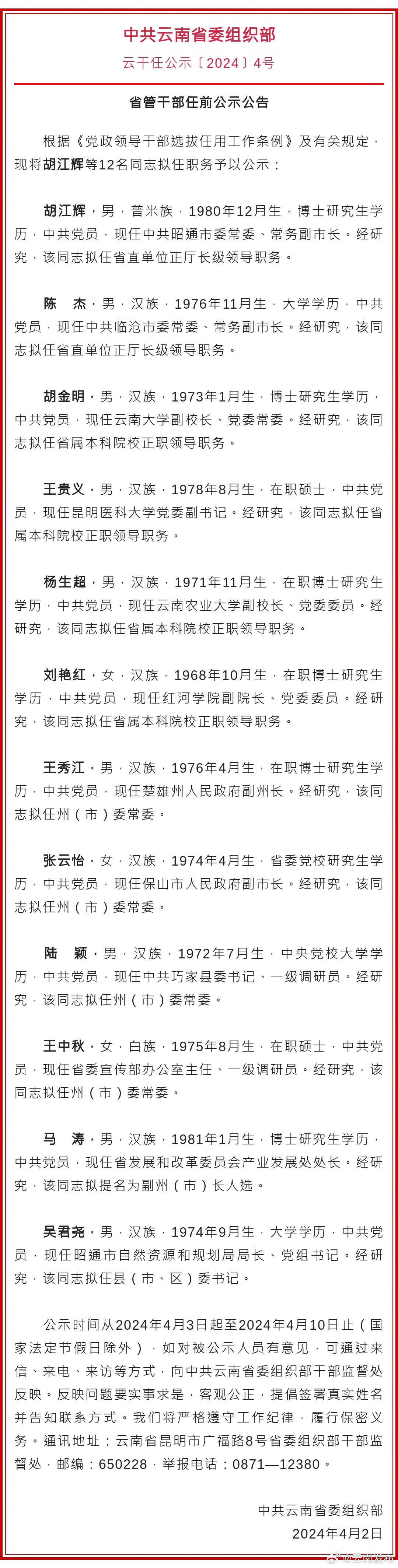 中共云南省委组织部

云干任公示〔2024〕4号

省管干部任前公示公告

根据《党政领导干部选拔任用工作条例》及有关规定，现将胡江辉等12名同志拟任职务予以公示：

胡江辉，男，普米族，1980年12月生，博士研究生学历，中共党员，现任中共昭通市委常委、常务副市长。经研究，该同志拟任省直单位正厅长级领导职务。

陈　杰，男，汉族，1976年11月生，大学学历，中共党员，现任中共临沧市委常委、常务副市长。经研究，该同志拟任省直单位正厅长级领导职务。

胡金明，男，汉族，1973年1月生，博士研究生学历，中共党员，现任云南大学副校长、党委常委。经研究，该同志拟任省属本科院校正职领导职务。

王贵义，男，汉族，1978年8月生，在职硕士，中共党员，现任昆明医科大学党委副书记。经研究，该同志拟任省属本科院校正职领导职务。

杨生超，男，汉族，1971年11月生，在职博士研究生学历，中共党员，现任云南农业大学副校长、党委委员。经研究，该同志拟任省属本科院校正职领导职务。

刘艳红，女，汉族，1968年10月生，在职博士研究生学历，中共党员，现任红河学院副院长、党委委员。经研究，该同志拟任省属本科院校正职领导职务。

王秀江，男，汉族，1976年4月生，在职博士研究生学历，中共党员，现任楚雄州人民政府副州长。经研究，该同志拟任州（市）委常委。

张云怡，女，汉族，1974年4月生，省委党校研究生学历，中共党员，现任保山市人民政府副市长。经研究，该同志拟任州（市）委常委。

陆　颖，男，汉族，1972年7月生，中央党校大学学历，中共党员，现任中共巧家县委书记、一级调研员。经研究，该同志拟任州（市）委常委。

王中秋，女，白族，1975年8月生，在职硕士，中共党员，现任省委宣传部办公室主任、一级调研员。经研究，该同志拟任州（市）委常委。

马　涛，男，汉族，1981年1月生，博士研究生学历，中共党员，现任省发展和改革委员会产业发展处处长。经研究，该同志拟提名为副州（市）长人选。

吴君尧，男，汉族，1974年9月生，大学学历，中共党员，现任昭通市自然资源和规划局局长、党组书记。经研究，该同志拟任县（市、区）委书记。

公示时间从2024年4月3日起至2024年4月10日止（国家法定节假日除外），如对被公示人员有意见，可通过来信、来电、来访等方式，向中共云南省委组织部干部监督处反映。反映问题要实事求是，客观公正，提倡签署真实姓名并告知联系方式。我们将严格遵守工作纪律，履行保密义务。通讯地址：云南省昆明市广福路8号省委组织部干部监督处，邮编：650228，举报电话：0871—12380。

中共云南省委组织部
2024年4月2日

@云南发布